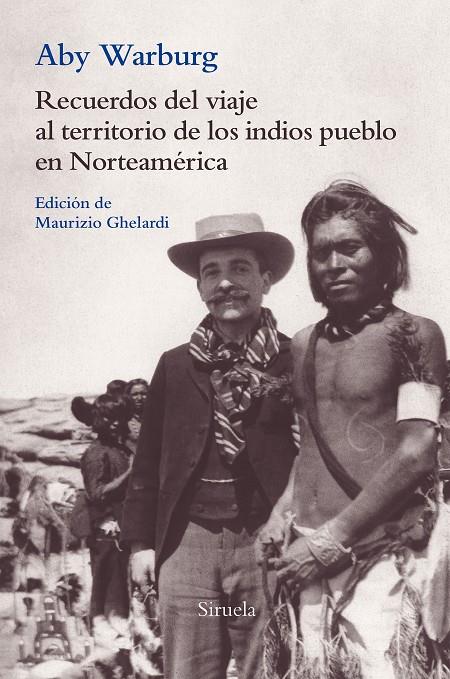 Aby Warburg

Recuerdos del viaje al territorio de los indios pueblo en Norteamérica

Edición de Maurizio Ghelardi

Siruela